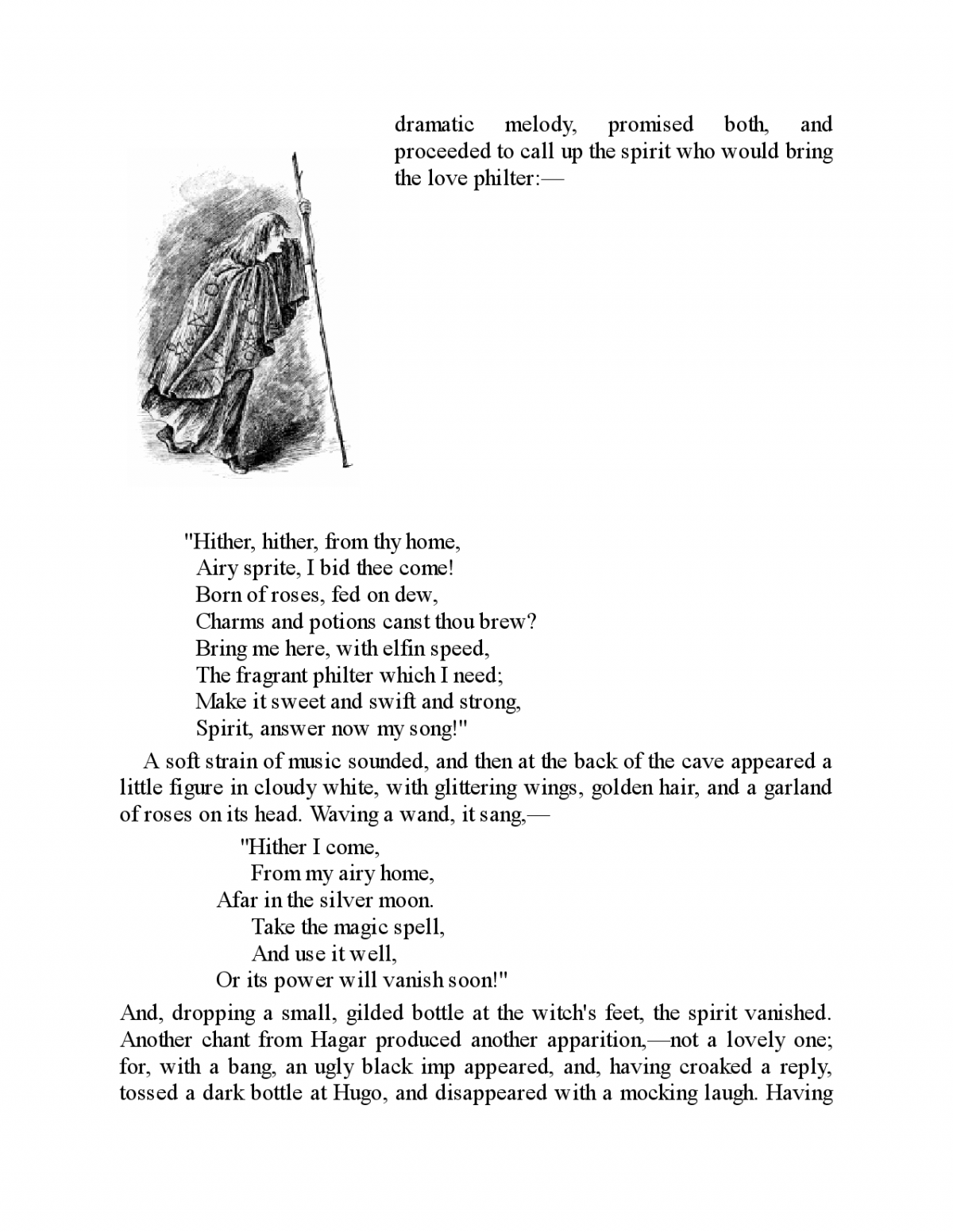 dramatic melody, promised both, and proceeded to call up the spirit who would bring the love philter:—

"Hither, hither, from thy home,
Airy sprite, I bid thee come!
Born of roses, fed on dew,
Charms and potions canst thou brew?
Bring me here, with elfin speed,
The fragrant philter which I need;
Make it sweet and swift and strong,
Spirit, answer now my song!"

A soft strain of music sounded, and then at the back of the cave appeared a little figure in cloudy white, with glittering wings, golden hair, and a garland of roses on its head. Waving a wand, it sang,—

"Hither I come,
From my airy home,
Afar in the silver moon.
Take the magic spell,
And use it well,
Or its power will vanish soon!"

And, dropping a small, gilded bottle at the witch's feet, the spirit vanished. Another chant from Hagar produced another apparition,—not a lovely one; for, with a bang, an ugly black imp appeared, and, having croaked a reply, tossed a dark bottle at Hugo, and disappeared with a mocking laugh. Having